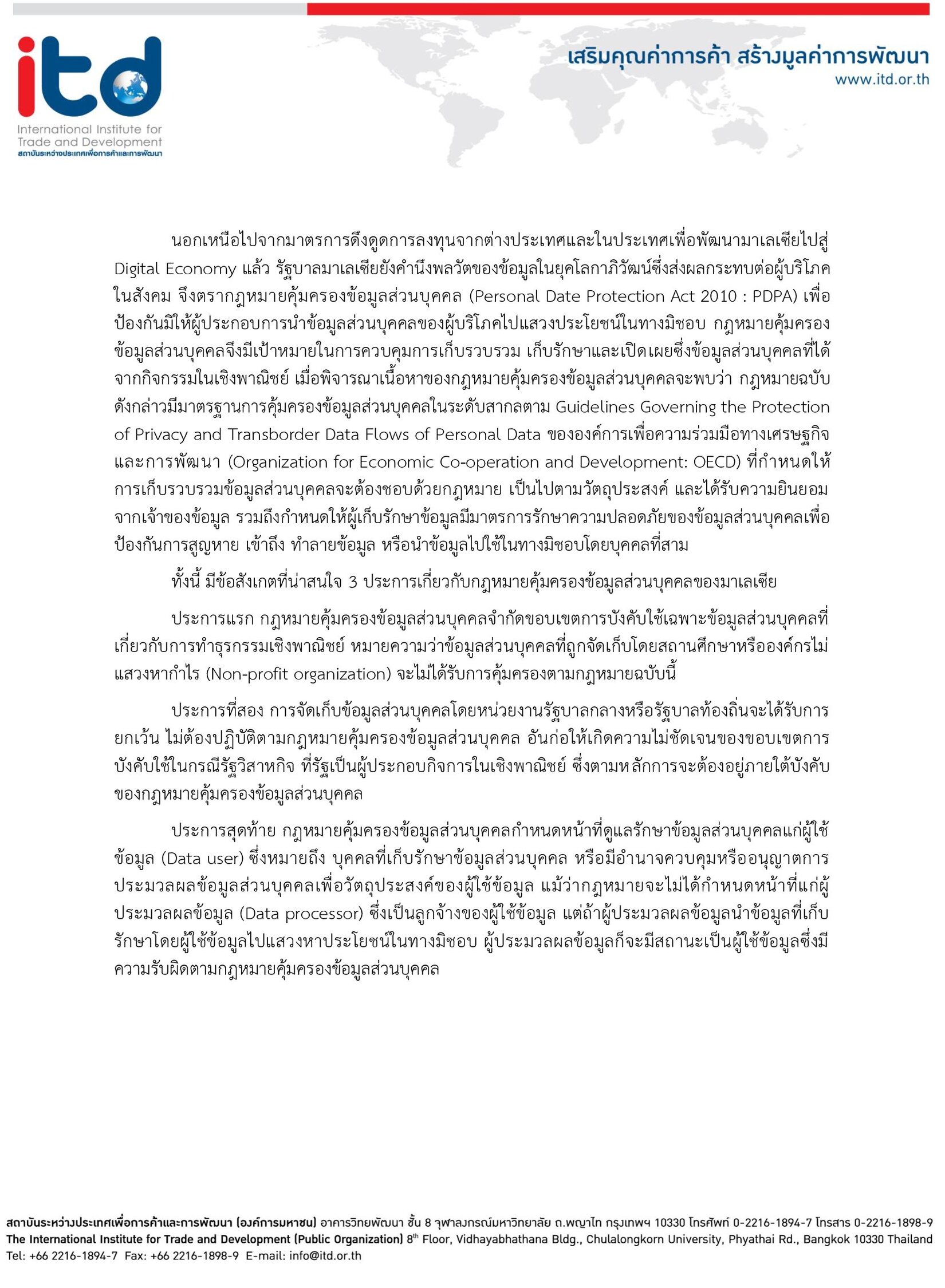 itd
International Institute for Trade and Development
สถาบันระหว่างประเทศเพื่อการค้าและการพัฒนา

เสริมคุณค่าการค้า สร้างมูลค่าการพัฒนา
www.itd.or.th

นอกเหนือไปจากมาตรการดึงดูดการลงทุนจากต่างประเทศและในประเทศเพื่อพัฒนามาเลเซียไปสู่ Digital Economy แล้ว รัฐบาลมาเลเซียยังคำนึงพลวัตของข้อมูลในยุคโลกาภิวัฒน์ซึ่งส่งผลกระทบต่อผู้บริโภคในสังคม จึงตรากฎหมายคุ้มครองข้อมูลส่วนบุคคล (Personal Date Protection Act 2010 : PDPA) เพื่อป้องกันมิให้ผู้ประกอบการนำข้อมูลส่วนบุคคลของผู้บริโภคไปแสวงประโยชน์ในทางมิชอบ กฎหมายคุ้มครองข้อมูลส่วนบุคคลจึงมีเป้าหมายในการควบคุมการเก็บรวบรวม เก็บรักษาและเปิดเผยซึ่งข้อมูลส่วนบุคคลที่ได้จากกิจกรรมในเชิงพาณิชย์ เมื่อพิจารณาเนื้อหาของกฎหมายคุ้มครองข้อมูลส่วนบุคคลจะพบว่า กฎหมายฉบับดังกล่าวมีมาตรฐานการคุ้มครองข้อมูลส่วนบุคคลในระดับสากลตาม Guidelines Governing the Protection of Privacy and Transborder Data Flows of Personal Data ขององค์การเพื่อความร่วมมือทางเศรษฐกิจและการพัฒนา (Organization for Economic Co-operation and Development: OECD) ที่กำหนดให้การเก็บรวบรวมข้อมูลส่วนบุคคลจะต้องชอบด้วยกฎหมาย เป็นไปตามวัตถุประสงค์ และได้รับความยินยอมจากเจ้าของข้อมูล รวมถึงกำหนดให้ผู้เก็บรักษาข้อมูลมีมาตรการรักษาความปลอดภัยของข้อมูลส่วนบุคคลเพื่อป้องกันการสูญหาย เข้าถึง ทำลายข้อมูล หรือนำข้อมูลไปใช้ในทางมิชอบโดยบุคคลที่สาม

ทั้งนี้ มีข้อสังเกตที่น่าสนใจ 3 ประการเกี่ยวกับกฎหมายคุ้มครองข้อมูลส่วนบุคคลของมาเลเซีย

ประการแรก กฎหมายคุ้มครองข้อมูลส่วนบุคคลจำกัดขอบเขตการบังคับใช้เฉพาะข้อมูลส่วนบุคคลที่เกี่ยวกับการทำธุรกรรมเชิงพาณิชย์ หมายความว่าข้อมูลส่วนบุคคลที่ถูกจัดเก็บโดยสถานศึกษาหรือองค์กรไม่แสวงหากำไร (Non-profit organization) จะไม่ได้รับการคุ้มครองตามกฎหมายฉบับนี้

ประการที่สอง การจัดเก็บข้อมูลส่วนบุคคลโดยหน่วยงานรัฐบาลกลางหรือรัฐบาลท้องถิ่นจะได้รับการยกเว้น ไม่ต้องปฏิบัติตามกฎหมายคุ้มครองข้อมูลส่วนบุคคล อันก่อให้เกิดความไม่ชัดเจนของขอบเขตการบังคับใช้ในกรณีรัฐวิสาหกิจ ที่รัฐเป็นผู้ประกอบกิจการในเชิงพาณิชย์ ซึ่งตามหลักการจะต้องอยู่ภายใต้บังคับของกฎหมายคุ้มครองข้อมูลส่วนบุคคล

ประการสุดท้าย กฎหมายคุ้มครองข้อมูลส่วนบุคคลกำหนดหน้าที่ดูแลรักษาข้อมูลส่วนบุคคลแก่ผู้ใช้ข้อมูล (Data user) ซึ่งหมายถึง บุคคลที่เก็บรักษาข้อมูลส่วนบุคคล หรือมีอำนาจควบคุมหรืออนุญาตการประมวลผลข้อมูลส่วนบุคคลเพื่อวัตถุประสงค์ของผู้ใช้ข้อมูล แม้ว่ากฎหมายจะไม่ได้กำหนดหน้าที่แก่ผู้ประมวลผลข้อมูล (Data processor) ซึ่งเป็นลูกจ้างของผู้ใช้ข้อมูล แต่ถ้าผู้ประมวลผลข้อมูลนำข้อมูลที่เก็บรักษาโดยผู้ใช้ข้อมูลไปแสวงหาประโยชน์ในทางมิชอบ ผู้ประมวลผลข้อมูลก็จะมีสถานะเป็นผู้ใช้ข้อมูลซึ่งมีความรับผิดตามกฎหมายคุ้มครองข้อมูลส่วนบุคคล

สถาบันระหว่างประเทศเพื่อการค้าและการพัฒนา (องค์การมหาชน) อาคารวิทยพัฒนา ชั้น 8 จุฬาลงกรณ์มหาวิทยาลัย ถ.พญาไท กรุงเทพฯ 10330 โทรศัพท์ 0-2216-1894-7 โทรสาร 0-2216-1898-9
The International Institute for Trade and Development (Public Organization) 8$^{th}$ Floor, Vidhayabhathana Bldg., Chulalongkorn University, Phyathai Rd., Bangkok 10330 Thailand
Tel: +66 2216-1894-7 Fax: +66 2216-1898-9 E-mail: info@itd.or.th